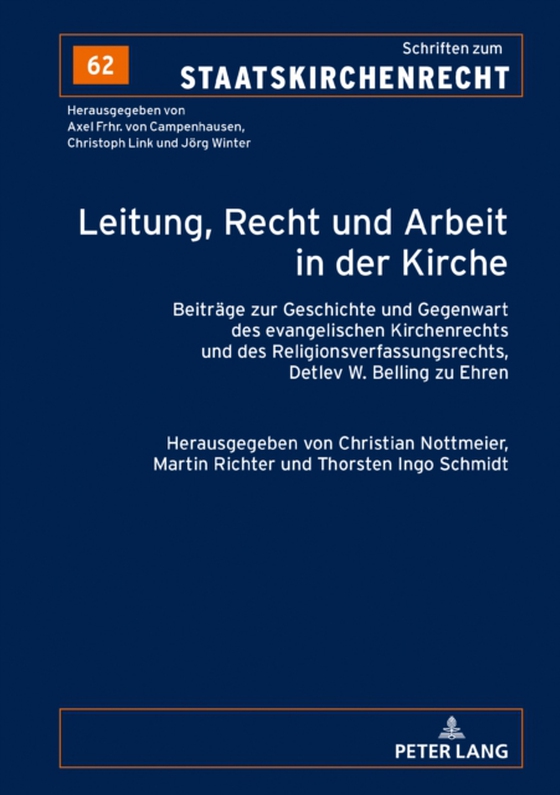 62

Schriften zum
STAATSKIRCHENRECHT

Herausgegeben von
Axel Frhr. von Campenhausen,
Christoph Link und Jörg Winter

Leitung, Recht und Arbeit in der Kirche

Beiträge zur Geschichte und Gegenwart des evangelischen Kirchenrechts und des Religionsverfassungsrechts, Detlev W. Belling zu Ehren

Herausgegeben von Christian Nottmeier, Martin Richter und Thorsten Ingo Schmidt

PETER LANG